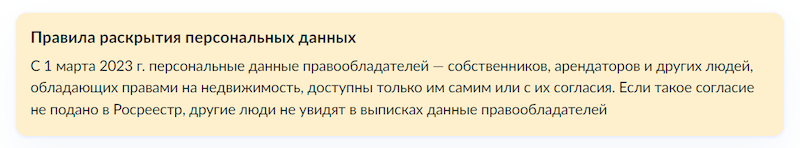 Правила раскрытия персональных данных

С 1 марта 2023 г. персональные данные правообладателей — собственников, арендаторов и других людей, обладающих правами на недвижимость, доступны только им самим или с их согласия. Если такое согласие не подано в Росреестр, другие люди не увидят в выписках данные правообладателей